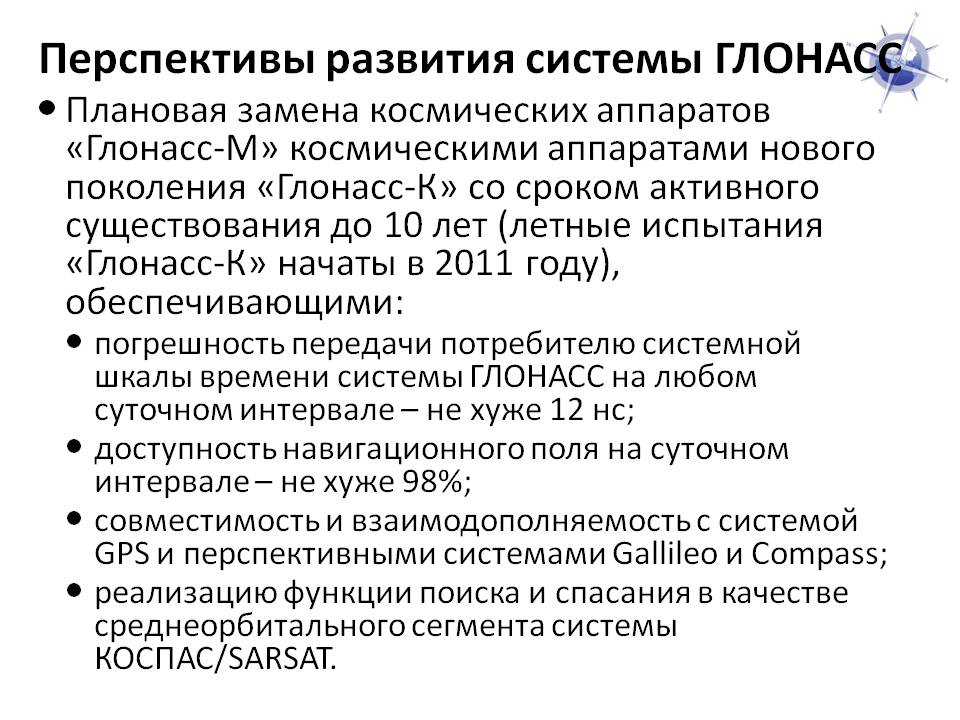 Перспективы развития системы ГЛОНАСС

• Плановая замена космических аппаратов «Глонасс-М» космическими аппаратами нового поколения «Глонасс-К» со сроком активного существования до 10 лет (летные испытания «Глонасс-К» начаты в 2011 году), обеспечивающими:
  • погрешность передачи потребителю системной шкалы времени системы ГЛОНАСС на любом суточном интервале – не хуже 12 нс;
  • доступность навигационного поля на суточном интервале – не хуже 98%;
  • совместимость и взаимодополняемость с системой GPS и перспективными системами Gallileo и Compass;
  • реализацию функции поиска и спасания в качестве среднеорбитального сегмента системы КОСПАС/SARSAT.